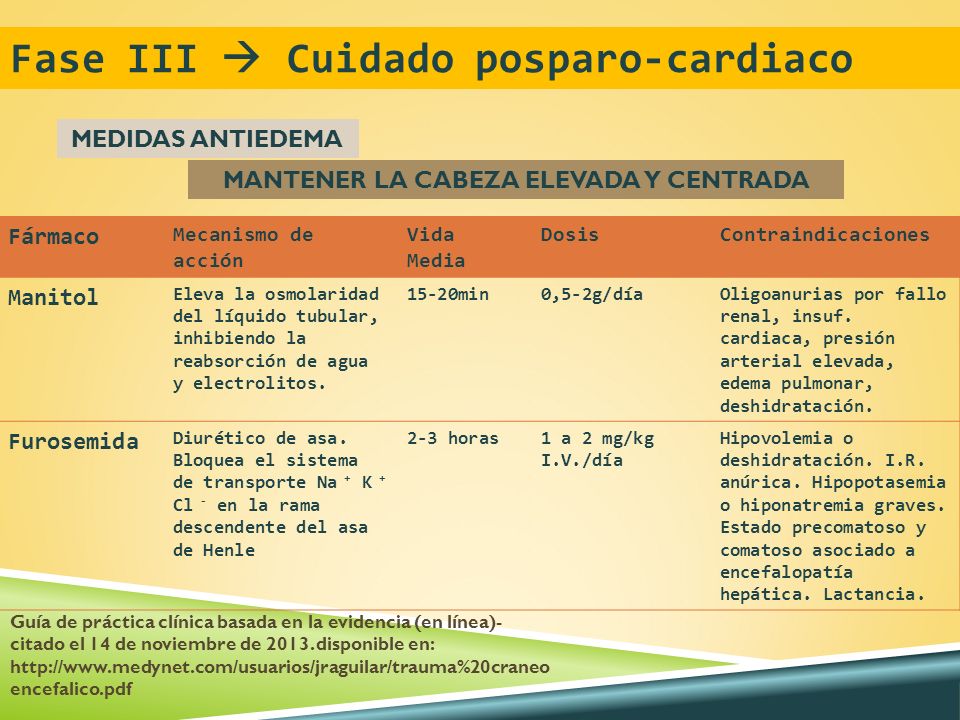 Fase III → Cuidado posparo-cardiaco

MEDIDAS ANTIEDEMA

MANTENER LA CABEZA ELEVADA Y CENTRADA

| Fármaco | Mecanismo de acción | Vida Media | Dosis | Contraindicaciones |
|---|---|---|---|---|
| Manitol | Eleva la osmolaridad del líquido tubular, inhibiendo la reabsorción de agua y electrolitos. | 15-20min | 0,5-2g/día | Oligoanurias por fallo renal, insuf. cardiaca, presión arterial elevada, edema pulmonar, deshidratación. |
| Furosemida | Diurético de asa. Bloquea el sistema de transporte $Na^+$ $K^+$ $Cl^-$ en la rama descendente del asa de Henle | 2-3 horas | 1 a 2 mg/kg I.V./día | Hipovolemia o deshidratación. I.R. anúrica. Hipopotasemia o hiponatremia graves. Estado precomatoso y comatoso asociado a encefalopatía hepática. Lactancia. |

Guía de práctica clínica basada en la evidencia (en línea)- citado el 14 de noviembre de 2013.disponible en: http://www.medynet.com/usuarios/jraguilar/trauma%20craneo encefalico.pdf